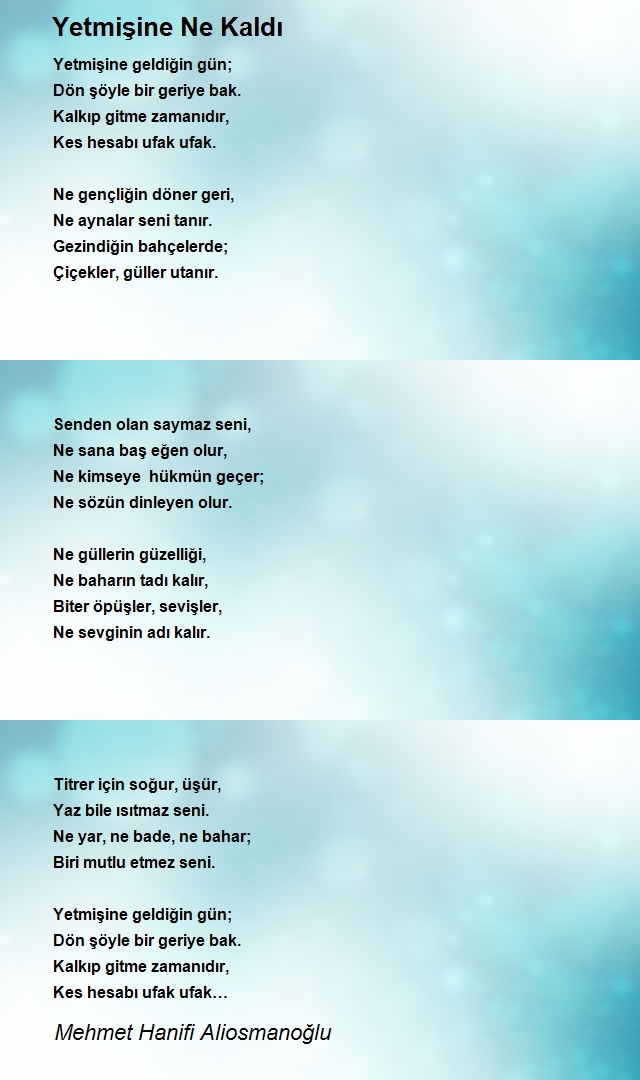 Yetmişine Ne Kaldı

Yetmişine geldiğin gün;
Dön şöyle bir geriye bak.
Kalkıp gitme zamanıdır,
Kes hesabı ufak ufak.

Ne gençliğin döner geri,
Ne aynalar seni tanır.
Gezindiğin bahçelerde;
Çiçekler, güller utanır.

Senden olan saymaz seni,
Ne sana baş eğen olur,
Ne kimseye hükmün geçer;
Ne sözün dinleyen olur.

Ne güllerin güzelliği,
Ne baharın tadı kalır,
Biter öpüşler, sevişler,
Ne sevginin adı kalır.

Titrer için soğur, üşür,
Yaz bile ısıtmaz seni.
Ne yar, ne bade, ne bahar;
Biri mutlu etmez seni.

Yetmişine geldiğin gün;
Dön şöyle bir geriye bak.
Kalkıp gitme zamanıdır,
Kes hesabı ufak ufak…

Mehmet Hanifi Aliosmanoğlu